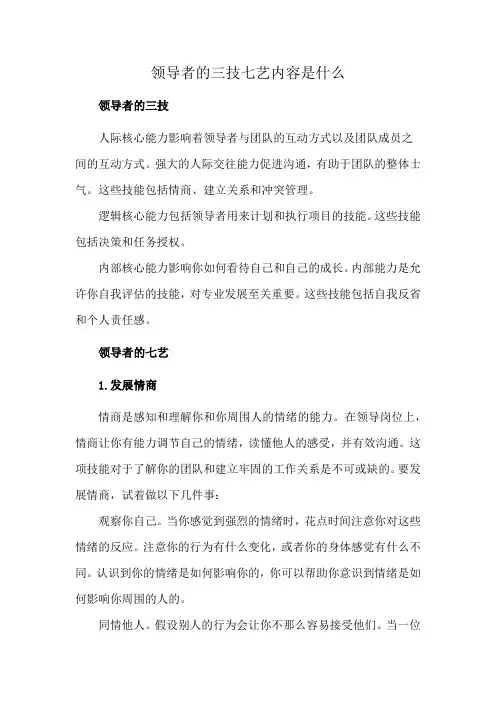 领导者的三技七艺内容是什么

领导者的三技

人际核心能力影响着领导者与团队的互动方式以及团队成员之间的互动方式。强大的人际交往能力促进沟通，有助于团队的整体士气。这些技能包括情商、建立关系和冲突管理。

逻辑核心能力包括领导者用来计划和执行项目的技能。这些技能包括决策和任务授权。

内部核心能力影响你如何看待自己和自己的成长。内部能力是允许你自我评估的技能，对专业发展至关重要。这些技能包括自我反省和个人责任感。

领导者的七艺

1.发展情商

情商是感知和理解你和你周围人的情绪的能力。在领导岗位上，情商让你有能力调节自己的情绪，读懂他人的感受，并有效沟通。这项技能对于了解你的团队和建立牢固的工作关系是不可或缺的。要发展情商，试着做以下几件事：

观察你自己。当你感觉到强烈的情绪时，花点时间注意你对这些情绪的反应。注意你的行为有什么变化，或者你的身体感觉有什么不同。认识到你的情绪是如何影响你的，你可以帮助你意识到情绪是如何影响你周围的人的。

同情他人。假设别人的行为会让你不那么容易接受他们。当一位